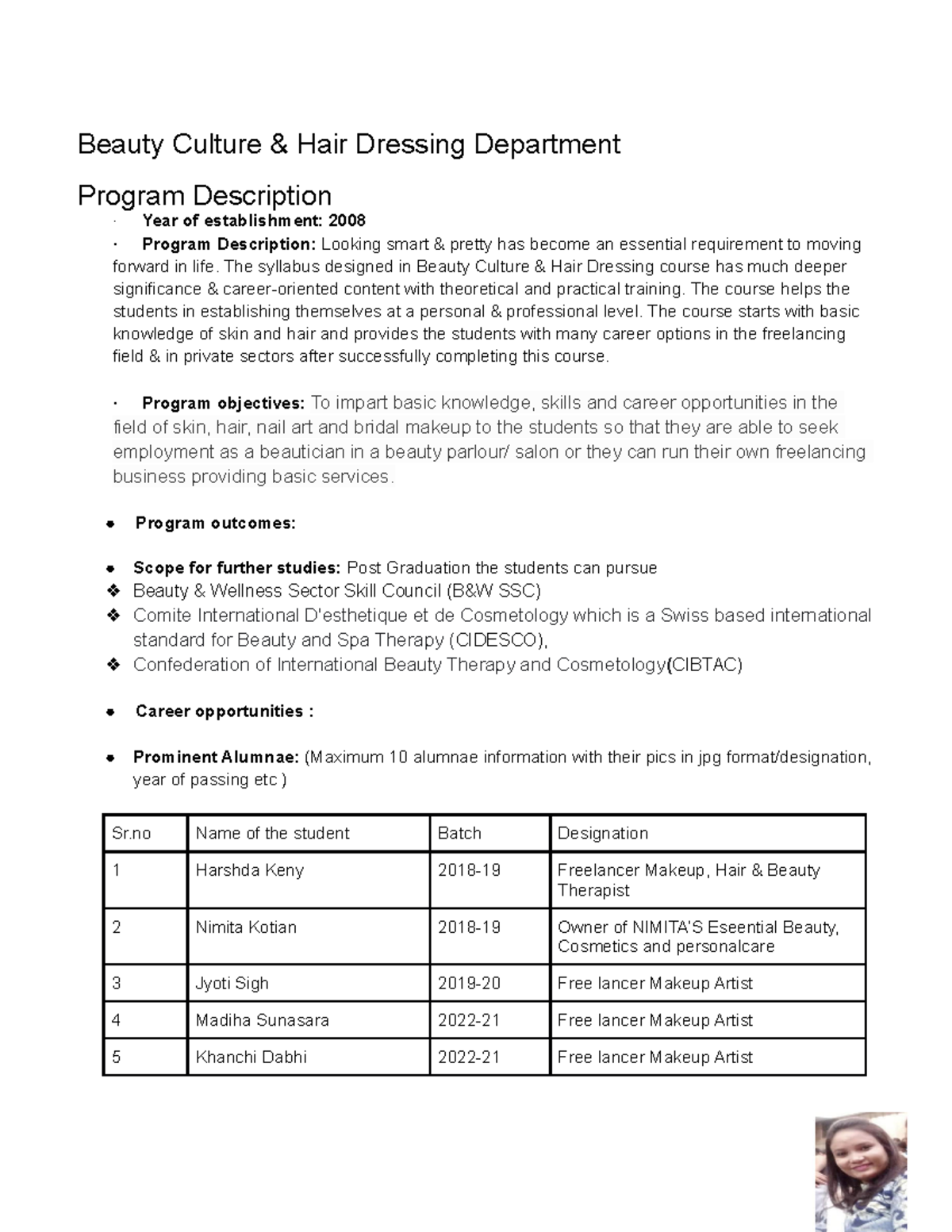 Beauty Culture & Hair Dressing Department

Program Description

· Year of establishment: 2008

· Program Description: Looking smart & pretty has become an essential requirement to moving forward in life. The syllabus designed in Beauty Culture & Hair Dressing course has much deeper significance & career-oriented content with theoretical and practical training. The course helps the students in establishing themselves at a personal & professional level. The course starts with basic knowledge of skin and hair and provides the students with many career options in the freelancing field & in private sectors after successfully completing this course.

· Program objectives: To impart basic knowledge, skills and career opportunities in the field of skin, hair, nail art and bridal makeup to the students so that they are able to seek employment as a beautician in a beauty parlour/ salon or they can run their own freelancing business providing basic services.

● Program outcomes:

● Scope for further studies: Post Graduation the students can pursue
❖ Beauty & Wellness Sector Skill Council (B&W SSC)
❖ Comite International D'esthetique et de Cosmetology which is a Swiss based international standard for Beauty and Spa Therapy (CIDESCO),
❖ Confederation of International Beauty Therapy and Cosmetology(CIBTAC)

● Career opportunities :

● Prominent Alumnae: (Maximum 10 alumnae information with their pics in jpg format/designation, year of passing etc )

| Sr.no | Name of the student | Batch | Designation |
|---|---|---|---|
| 1 | Harshda Keny | 2018-19 | Freelancer Makeup, Hair & Beauty Therapist |
| 2 | Nimita Kotian | 2018-19 | Owner of NIMITA'S Eseential Beauty, Cosmetics and personalcare |
| 3 | Jyoti Sigh | 2019-20 | Free lancer Makeup Artist |
| 4 | Madiha Sunasara | 2022-21 | Free lancer Makeup Artist |
| 5 | Khanchi Dabhi | 2022-21 | Free lancer Makeup Artist |